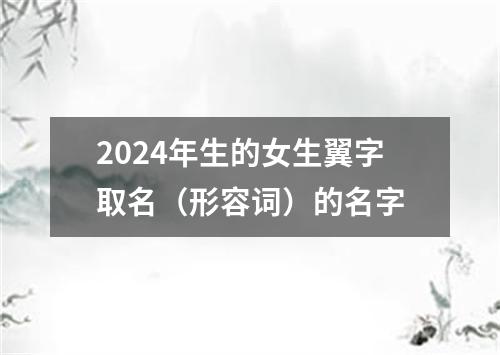 2024年生的女生翼字取名（形容词）的名字